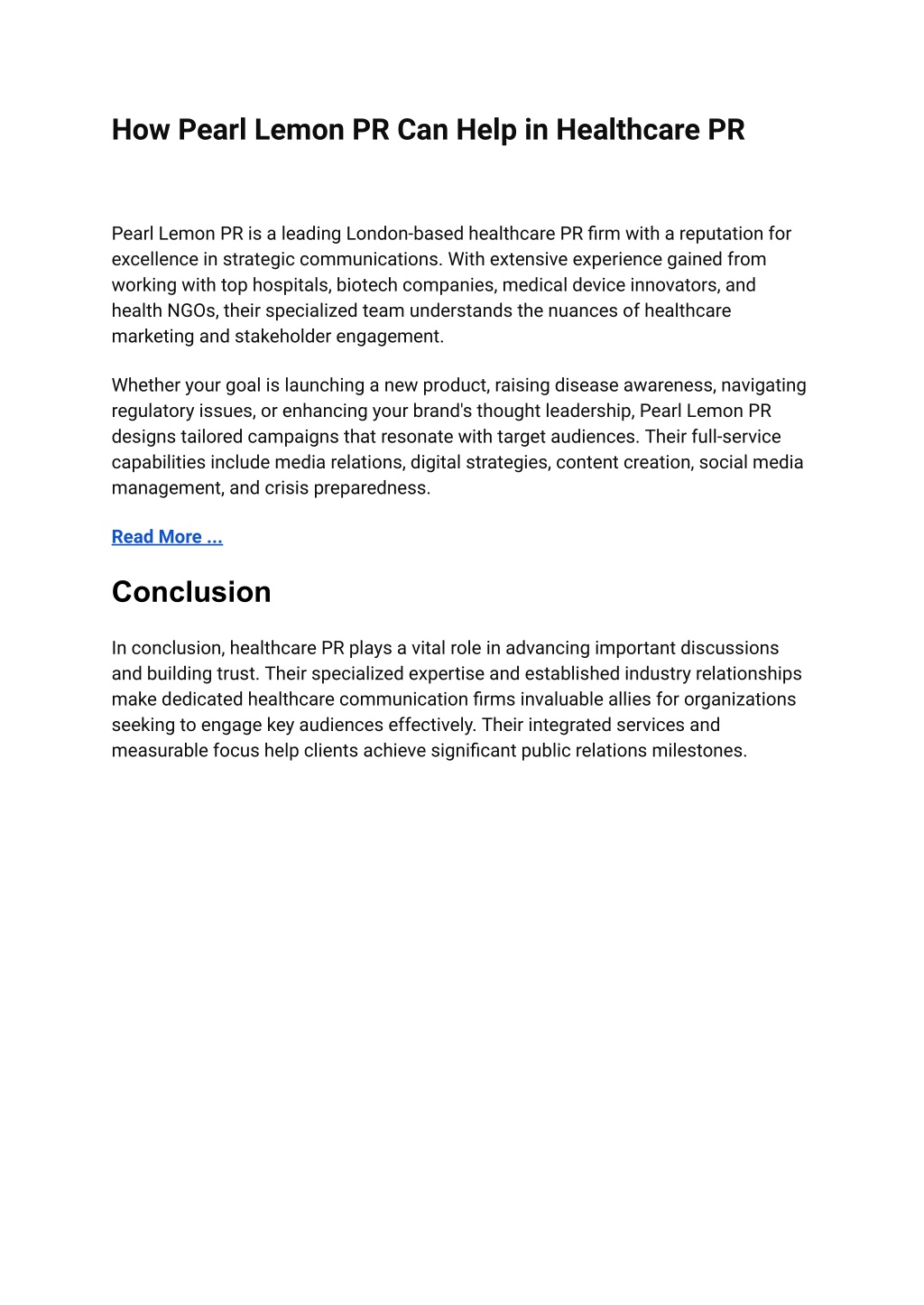 How Pearl Lemon PR Can Help in Healthcare PR

Pearl Lemon PR is a leading London-based healthcare PR firm with a reputation for excellence in strategic communications. With extensive experience gained from working with top hospitals, biotech companies, medical device innovators, and health NGOs, their specialized team understands the nuances of healthcare marketing and stakeholder engagement.

Whether your goal is launching a new product, raising disease awareness, navigating regulatory issues, or enhancing your brand's thought leadership, Pearl Lemon PR designs tailored campaigns that resonate with target audiences. Their full-service capabilities include media relations, digital strategies, content creation, social media management, and crisis preparedness.

Read More ...

Conclusion

In conclusion, healthcare PR plays a vital role in advancing important discussions and building trust. Their specialized expertise and established industry relationships make dedicated healthcare communication firms invaluable allies for organizations seeking to engage key audiences effectively. Their integrated services and measurable focus help clients achieve significant public relations milestones.